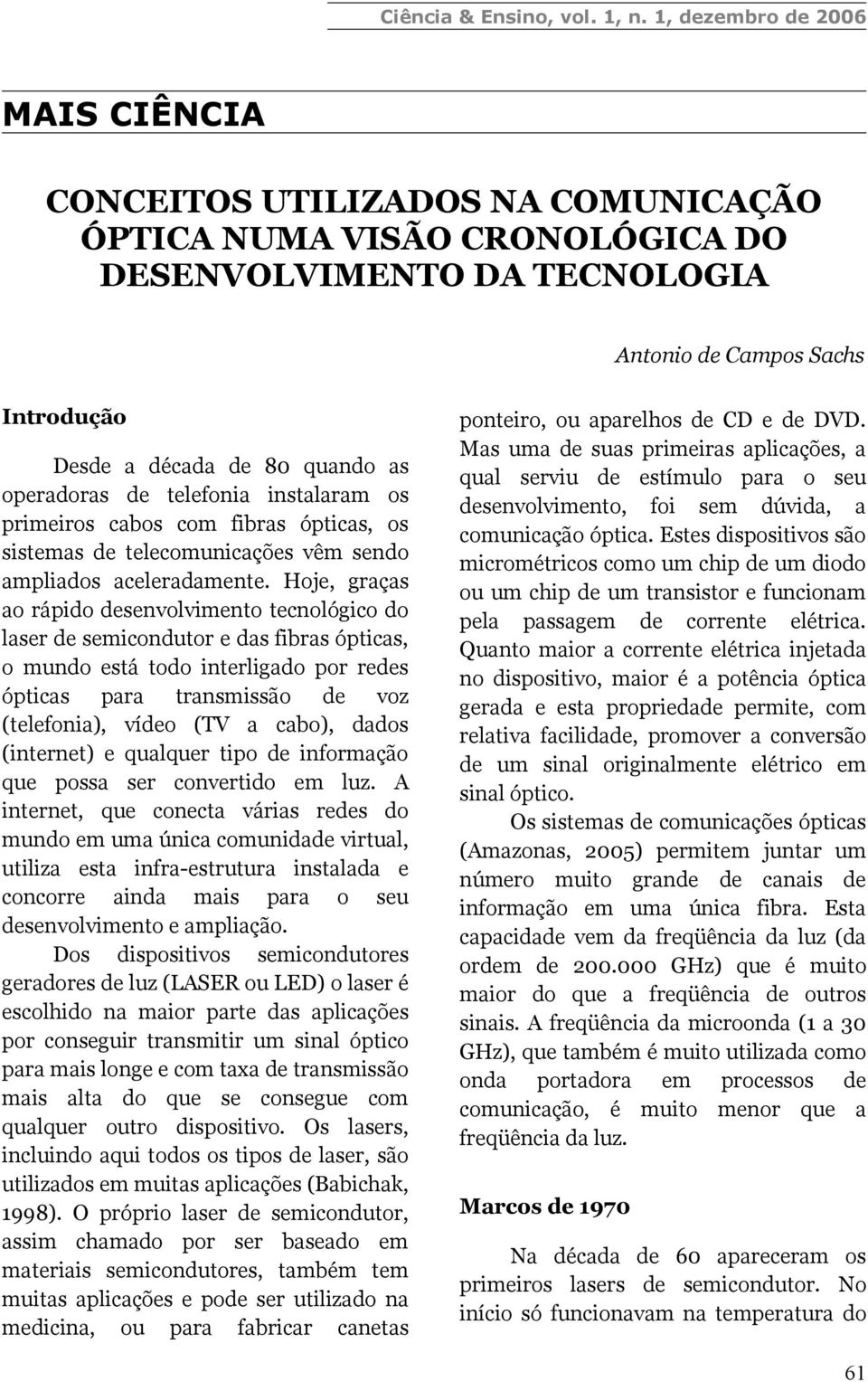 Ciência & Ensino, vol. 1, n. 1, dezembro de 2006

MAIS CIÊNCIA

CONCEITOS UTILIZADOS NA COMUNICAÇÃO ÓPTICA NUMA VISÃO CRONOLÓGICA DO DESENVOLVIMENTO DA TECNOLOGIA

Antonio de Campos Sachs

Introdução

Desde a década de 80 quando as operadoras de telefonia instalaram os primeiros cabos com fibras ópticas, os sistemas de telecomunicações vêm sendo ampliados aceleradamente. Hoje, graças ao rápido desenvolvimento tecnológico do laser de semicondutor e das fibras ópticas, o mundo está todo interligado por redes ópticas para transmissão de voz (telefonia), vídeo (TV a cabo), dados (internet) e qualquer tipo de informação que possa ser convertido em luz. A internet, que conecta várias redes do mundo em uma única comunidade virtual, utiliza esta infra-estrutura instalada e concorre ainda mais para o seu desenvolvimento e ampliação.

Dos dispositivos semicondutores geradores de luz (LASER ou LED) o laser é escolhido na maior parte das aplicações por conseguir transmitir um sinal óptico para mais longe e com taxa de transmissão mais alta do que se consegue com qualquer outro dispositivo. Os lasers, incluindo aqui todos os tipos de laser, são utilizados em muitas aplicações (Babichak, 1998). O próprio laser de semicondutor, assim chamado por ser baseado em materiais semicondutores, também tem muitas aplicações e pode ser utilizado na medicina, ou para fabricar canetas ponteiro, ou aparelhos de CD e de DVD. Mas uma de suas primeiras aplicações, a qual serviu de estímulo para o seu desenvolvimento, foi sem dúvida, a comunicação óptica. Estes dispositivos são micrométricos como um chip de um diodo ou um chip de um transistor e funcionam pela passagem de corrente elétrica. Quanto maior a corrente elétrica injetada no dispositivo, maior é a potência óptica gerada e esta propriedade permite, com relativa facilidade, promover a conversão de um sinal originalmente elétrico em sinal óptico.

Os sistemas de comunicações ópticas (Amazonas, 2005) permitem juntar um número muito grande de canais de informação em uma única fibra. Esta capacidade vem da freqüência da luz (da ordem de 200.000 GHz) que é muito maior do que a freqüência de outros sinais. A freqüência da microonda (1 a 30 GHz), que também é muito utilizada como onda portadora em processos de comunicação, é muito menor que a freqüência da luz.

Marcos de 1970

Na década de 60 apareceram os primeiros lasers de semicondutor. No início só funcionavam na temperatura do

61